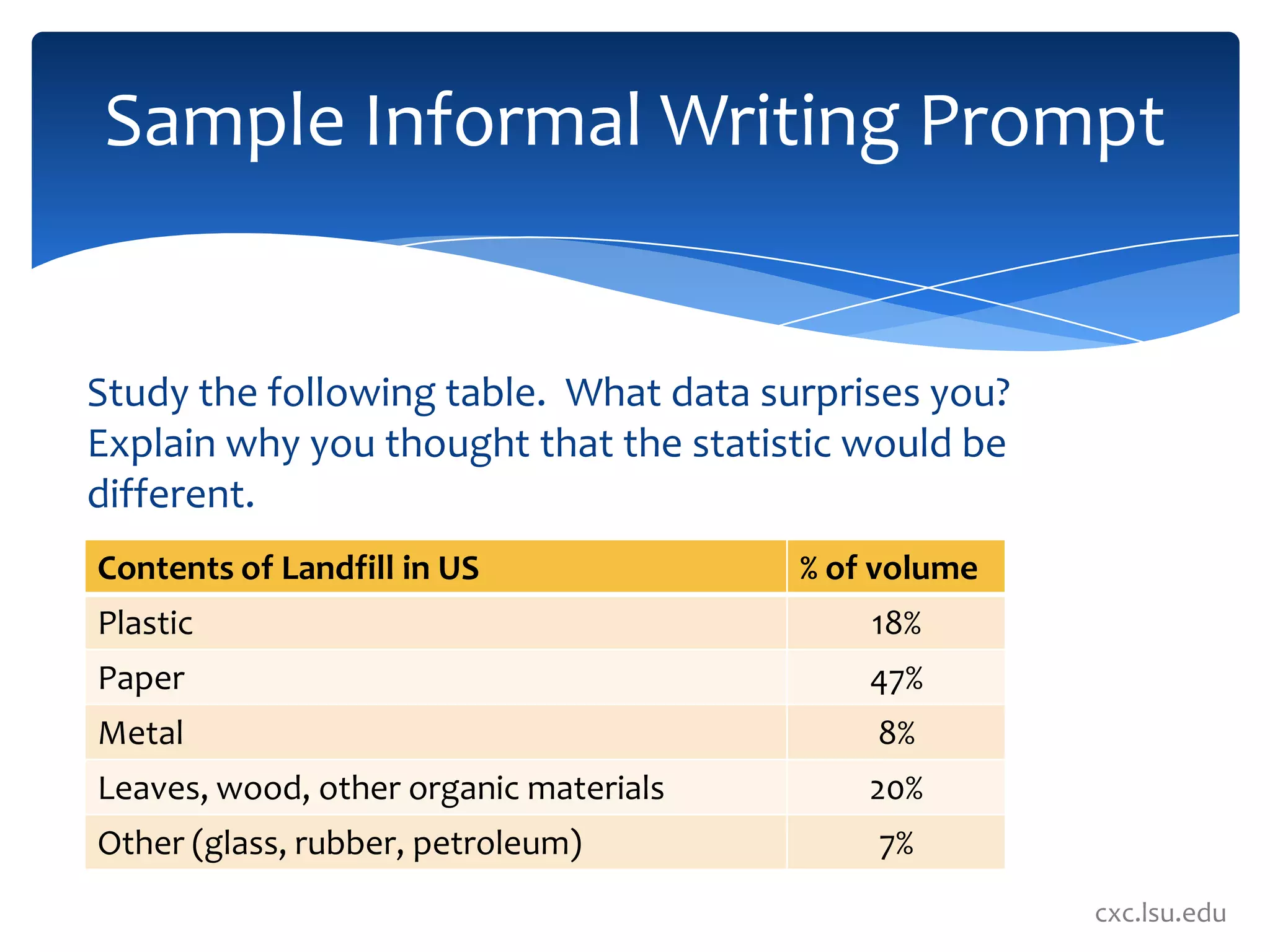 Sample Informal Writing Prompt

Study the following table.  What data surprises you? Explain why you thought that the statistic would be different.

| Contents of Landfill in US | % of volume |
|---|---|
| Plastic | 18% |
| Paper | 47% |
| Metal | 8% |
| Leaves, wood, other organic materials | 20% |
| Other (glass, rubber, petroleum) | 7% |

cxc.lsu.edu